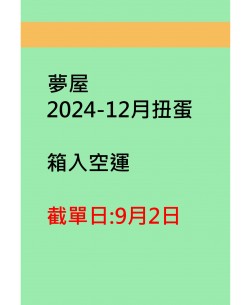 夢屋
2024-12月扭蛋

箱入空運

截單日:9月2日